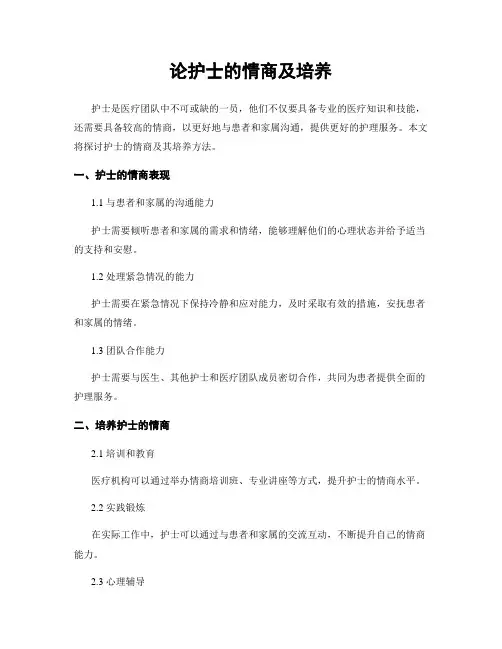 论护士的情商及培养

护士是医疗团队中不可或缺的一员，他们不仅要具备专业的医疗知识和技能，还需要具备较高的情商，以更好地与患者和家属沟通，提供更好的护理服务。本文将探讨护士的情商及其培养方法。

一、护士的情商表现

1.1 与患者和家属的沟通能力

护士需要倾听患者和家属的需求和情绪，能够理解他们的心理状态并给予适当的支持和安慰。

1.2 处理紧急情况的能力

护士需要在紧急情况下保持冷静和应对能力，及时采取有效的措施，安抚患者和家属的情绪。

1.3 团队合作能力

护士需要与医生、其他护士和医疗团队成员密切合作，共同为患者提供全面的护理服务。

二、培养护士的情商

2.1 培训和教育

医疗机构可以通过举办情商培训班、专业讲座等方式，提升护士的情商水平。

2.2 实践锻炼

在实际工作中，护士可以通过与患者和家属的交流互动，不断提升自己的情商能力。

2.3 心理辅导